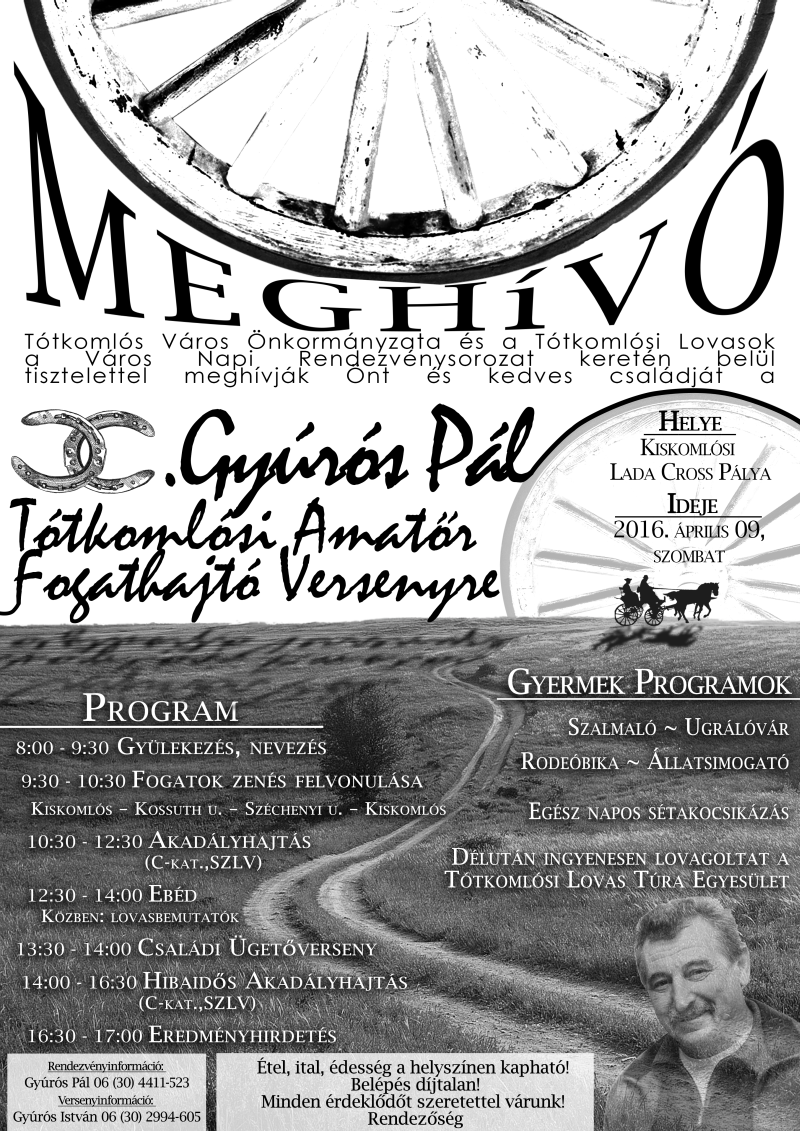 MEGHÍVÓ

Tótkomlós Város Önkormányzata és a Tótkomlósi Lovasok a Város Napi Rendezvénysorozat keretén belül tisztelettel meghívják Önt és kedves családját a

.Gyúrós Pál Tótkomlósi Amatőr Fogathajtó Versenyre

Helye
Kiskomlósi Lada Cross Pálya
Ideje
2016. április 09, szombat

Program
8:00 - 9:30 Gyülekezés, nevezés
9:30 - 10:30 Fogatok zenés felvonulása
Kiskomlós – Kossuth u. – Széchenyi u. – Kiskomlós
10:30 - 12:30 Akadályhajtás (C-kat.,SZLV)
12:30 - 14:00 Ebéd
Közben: lovasbemutatók
13:30 - 14:00 Családi Ügetőverseny
14:00 - 16:30 Hibaidős Akadályhajtás (C-kat.,SZLV)
16:30 - 17:00 Eredményhirdetés

Gyermek Programok
Szalmaló ~ Ugrálóvár
Rodeóbika ~ Állatsimogató
Egész napos sétakocsikázás
Délután ingyenesen lovagoltat a Tótkomlósi Lovas Túra Egyesület

Rendezvényinformáció:
Gyúrós Pál 06 (30) 4411-523
Versenyinformáció:
Gyúrós István 06 (30) 2994-605

Étel, ital, édesség a helyszínen kapható!
Belépés díjtalan!
Minden érdeklődőt szeretettel várunk!
Rendezőség